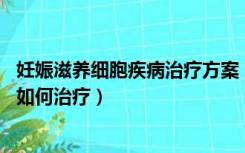 妊娠滋养细胞疾病治疗方案
如何治疗）